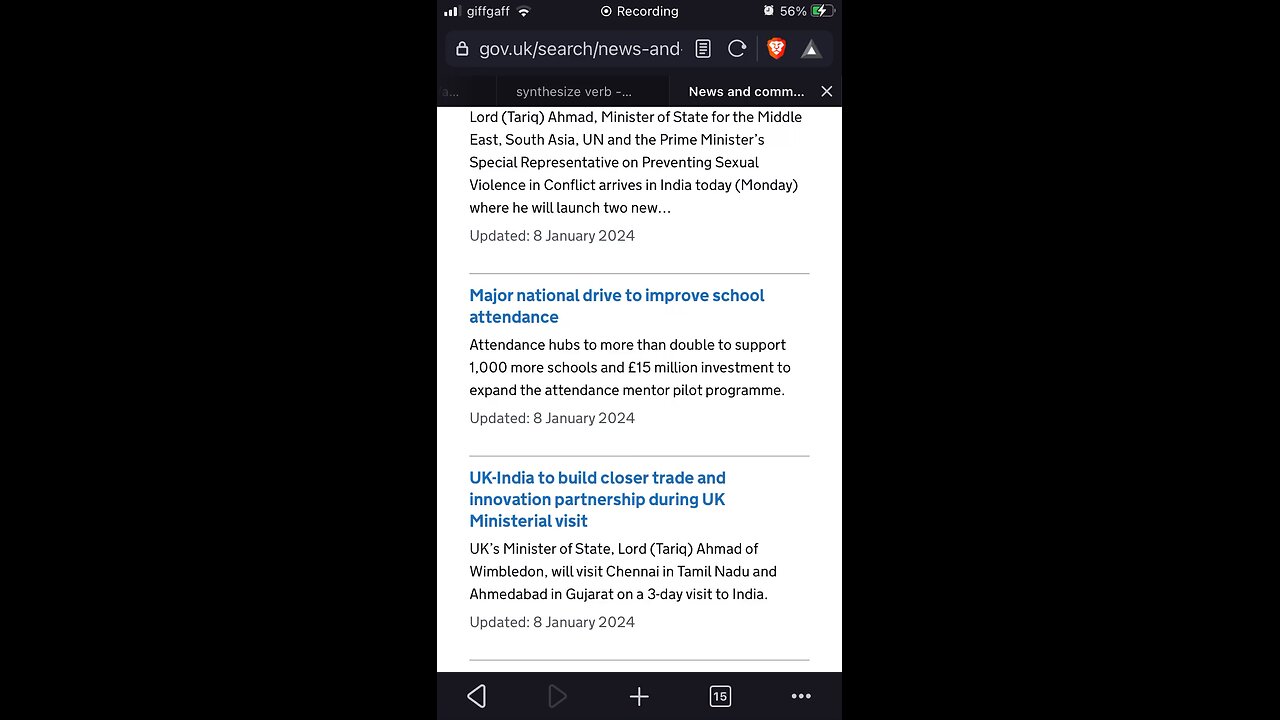 giffgaff Recording 56%

gov.uk/search/news-and-

a... synthesize verb -... News and comm...

Lord (Tariq) Ahmad, Minister of State for the Middle East, South Asia, UN and the Prime Minister's Special Representative on Preventing Sexual Violence in Conflict arrives in India today (Monday) where he will launch two new...

Updated: 8 January 2024

Major national drive to improve school attendance

Attendance hubs to more than double to support 1,000 more schools and £15 million investment to expand the attendance mentor pilot programme.

Updated: 8 January 2024

UK-India to build closer trade and innovation partnership during UK Ministerial visit

UK's Minister of State, Lord (Tariq) Ahmad of Wimbledon, will visit Chennai in Tamil Nadu and Ahmedabad in Gujarat on a 3-day visit to India.

Updated: 8 January 2024

15